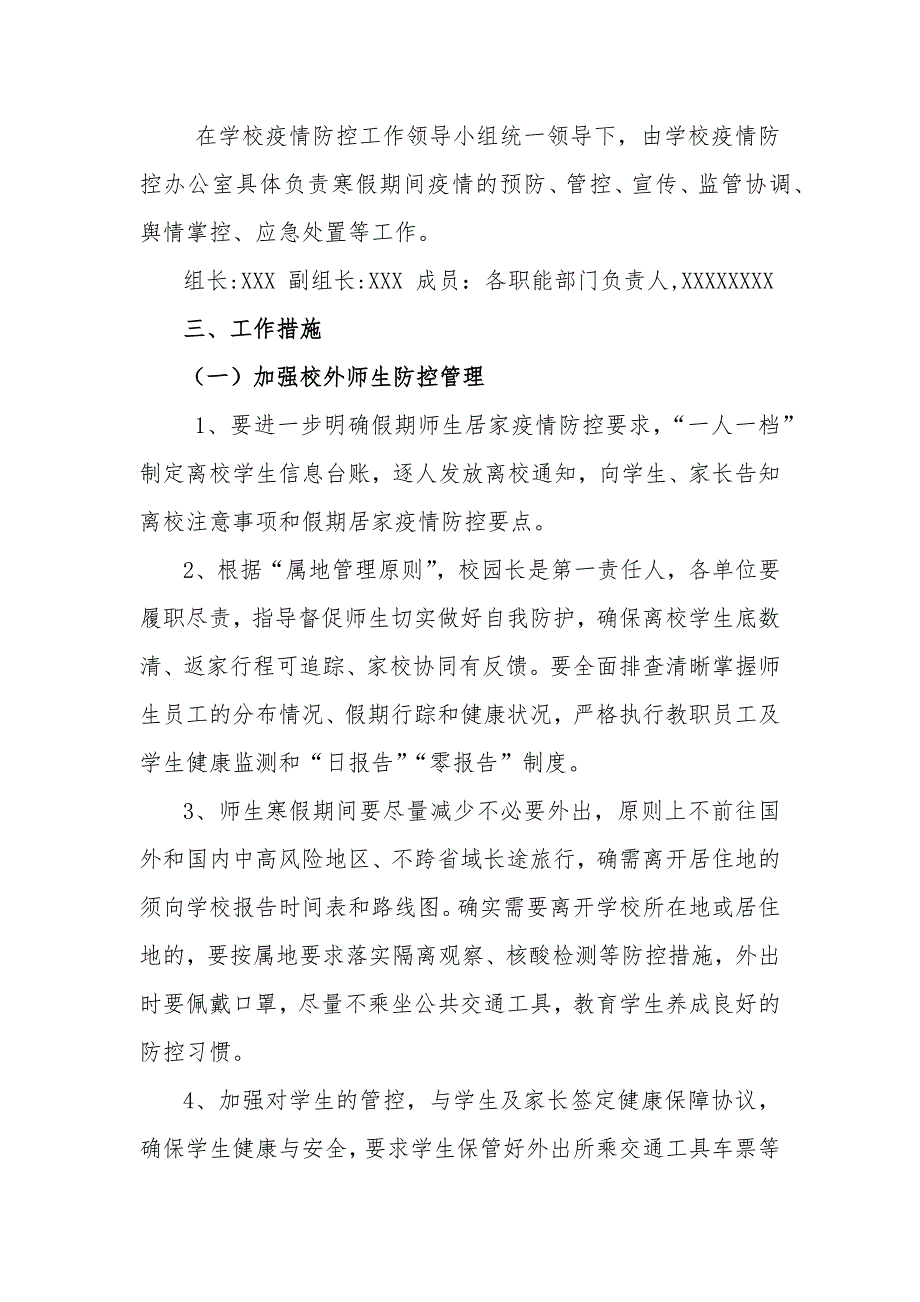 在学校疫情防控工作领导小组统一领导下，由学校疫情防控办公室具体负责寒假期间疫情的预防、管控、宣传、监管协调、舆情掌控、应急处置等工作。

组长:XXX 副组长:XXX 成员：各职能部门负责人,XXXXXXXX

三、工作措施

（一）加强校外师生防控管理

1、要进一步明确假期师生居家疫情防控要求，“一人一档”制定离校学生信息台账，逐人发放离校通知，向学生、家长告知离校注意事项和假期居家疫情防控要点。

2、根据“属地管理原则”，校园长是第一责任人，各单位要履职尽责，指导督促师生切实做好自我防护，确保离校学生底数清、返家行程可追踪、家校协同有反馈。要全面排查清晰掌握师生员工的分布情况、假期行踪和健康状况，严格执行教职员工及学生健康监测和“日报告”“零报告”制度。

3、师生寒假期间要尽量减少不必要外出，原则上不前往国外和国内中高风险地区、不跨省域长途旅行，确需离开居住地的须向学校报告时间表和路线图。确实需要离开学校所在地或居住地的，要按属地要求落实隔离观察、核酸检测等防控措施，外出时要佩戴口罩，尽量不乘坐公共交通工具，教育学生养成良好的防控习惯。

4、加强对学生的管控，与学生及家长签定健康保障协议，确保学生健康与安全，要求学生保管好外出所乘交通工具车票等